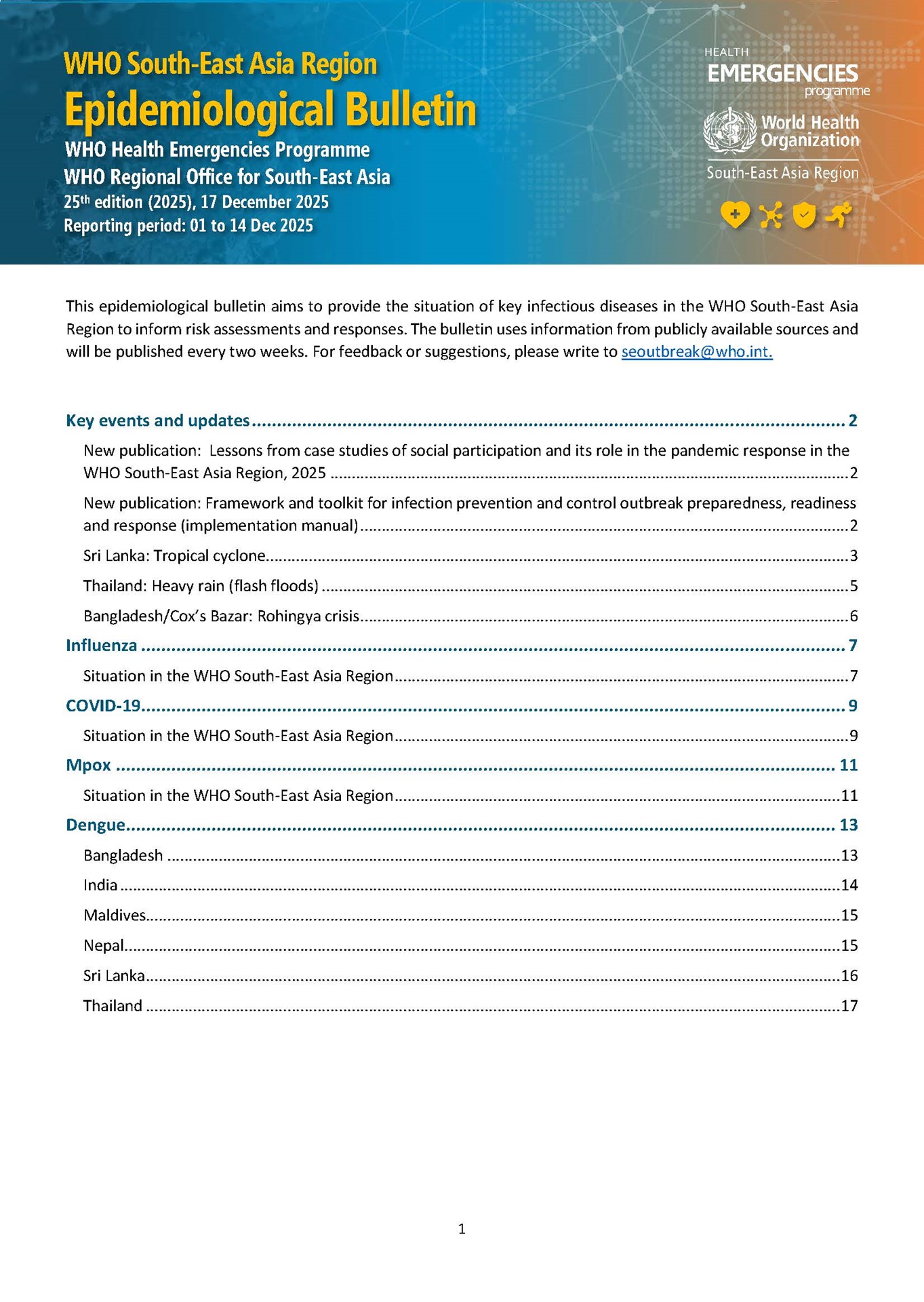 WHO South-East Asia Region
Epidemiological Bulletin
WHO Health Emergencies Programme
WHO Regional Office for South-East Asia
25th edition (2025), 17 December 2025
Reporting period: 01 to 14 Dec 2025

HEALTH
EMERGENCIES
programme
World Health Organization
South-East Asia Region

This epidemiological bulletin aims to provide the situation of key infectious diseases in the WHO South-East Asia Region to inform risk assessments and responses. The bulletin uses information from publicly available sources and will be published every two weeks. For feedback or suggestions, please write to seoutbreak@who.int.

Key events and updates ........ 2
New publication: Lessons from case studies of social participation and its role in the pandemic response in the WHO South-East Asia Region, 2025 ........ 2
New publication: Framework and toolkit for infection prevention and control outbreak preparedness, readiness and response (implementation manual) ........ 2
Sri Lanka: Tropical cyclone ........ 3
Thailand: Heavy rain (flash floods) ........ 5
Bangladesh/Cox's Bazar: Rohingya crisis ........ 6
Influenza ........ 7
Situation in the WHO South-East Asia Region ........ 7
COVID-19 ........ 9
Situation in the WHO South-East Asia Region ........ 9
Mpox ........ 11
Situation in the WHO South-East Asia Region ........ 11
Dengue ........ 13
Bangladesh ........ 13
India ........ 14
Maldives ........ 15
Nepal ........ 15
Sri Lanka ........ 16
Thailand ........ 17

1